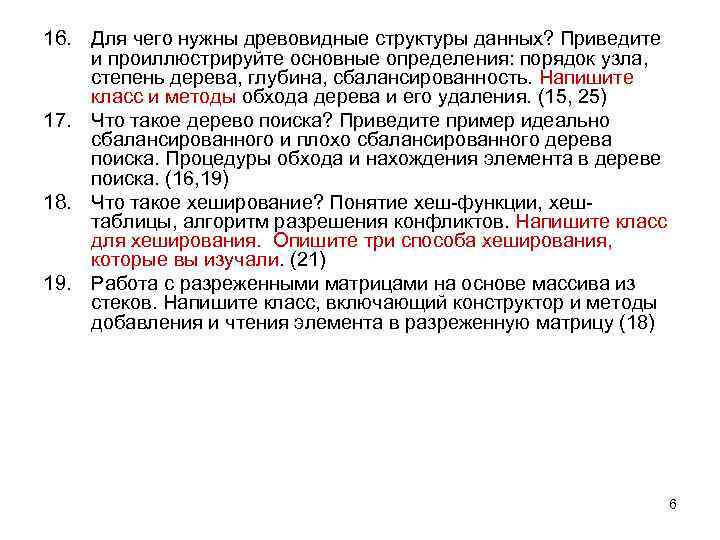 16. Для чего нужны древовидные структуры данных? Приведите и проиллюстрируйте основные определения: порядок узла, степень дерева, глубина, сбалансированность. Напишите класс и методы обхода дерева и его удаления. (15, 25)

17. Что такое дерево поиска? Приведите пример идеально сбалансированного и плохо сбалансированного дерева поиска. Процедуры обхода и нахождения элемента в дереве поиска. (16,19)

18. Что такое хеширование? Понятие хеш-функции, хеш-таблицы, алгоритм разрешения конфликтов. Напишите класс для хеширования. Опишите три способа хеширования, которые вы изучали. (21)

19. Работа с разреженными матрицами на основе массива из стеков. Напишите класс, включающий конструктор и методы добавления и чтения элемента в разреженную матрицу (18)

6